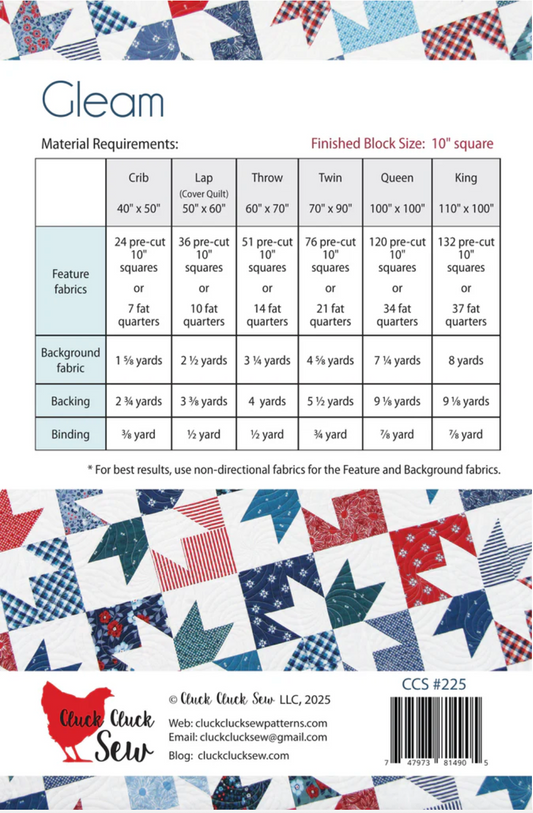 Gleam

Material Requirements:

Finished Block Size: 10" square

| | Crib 40" x 50" | Lap (Cover Quilt) 50" x 60" | Throw 60" x 70" | Twin 70" x 90" | Queen 100" x 100" | King 110" x 100" |
|---|---|---|---|---|---|---|
| Feature fabrics | 24 pre-cut 10" squares or 7 fat quarters | 36 pre-cut 10" squares or 10 fat quarters | 51 pre-cut 10" squares or 14 fat quarters | 76 pre-cut 10" squares or 21 fat quarters | 120 pre-cut 10" squares or 34 fat quarters | 132 pre-cut 10" squares or 37 fat quarters |
| Background fabric | 1 ⅝ yards | 2 ½ yards | 3 ¼ yards | 4 ⅝ yards | 7 ¼ yards | 8 yards |
| Backing | 2 ¾ yards | 3 ⅜ yards | 4 yards | 5 ½ yards | 9 ⅛ yards | 9 ⅛ yards |
| Binding | ⅜ yard | ½ yard | ½ yard | ¾ yard | ⅞ yard | ⅞ yard |

* For best results, use non-directional fabrics for the Feature and Background fabrics.

Cluck Cluck Sew

© Cluck Cluck Sew LLC, 2025

Web: cluckclucksewpatterns.com
Email: cluckclucksew@gmail.com
Blog: cluckclucksew.com

CCS #225

7 47973 81490 5